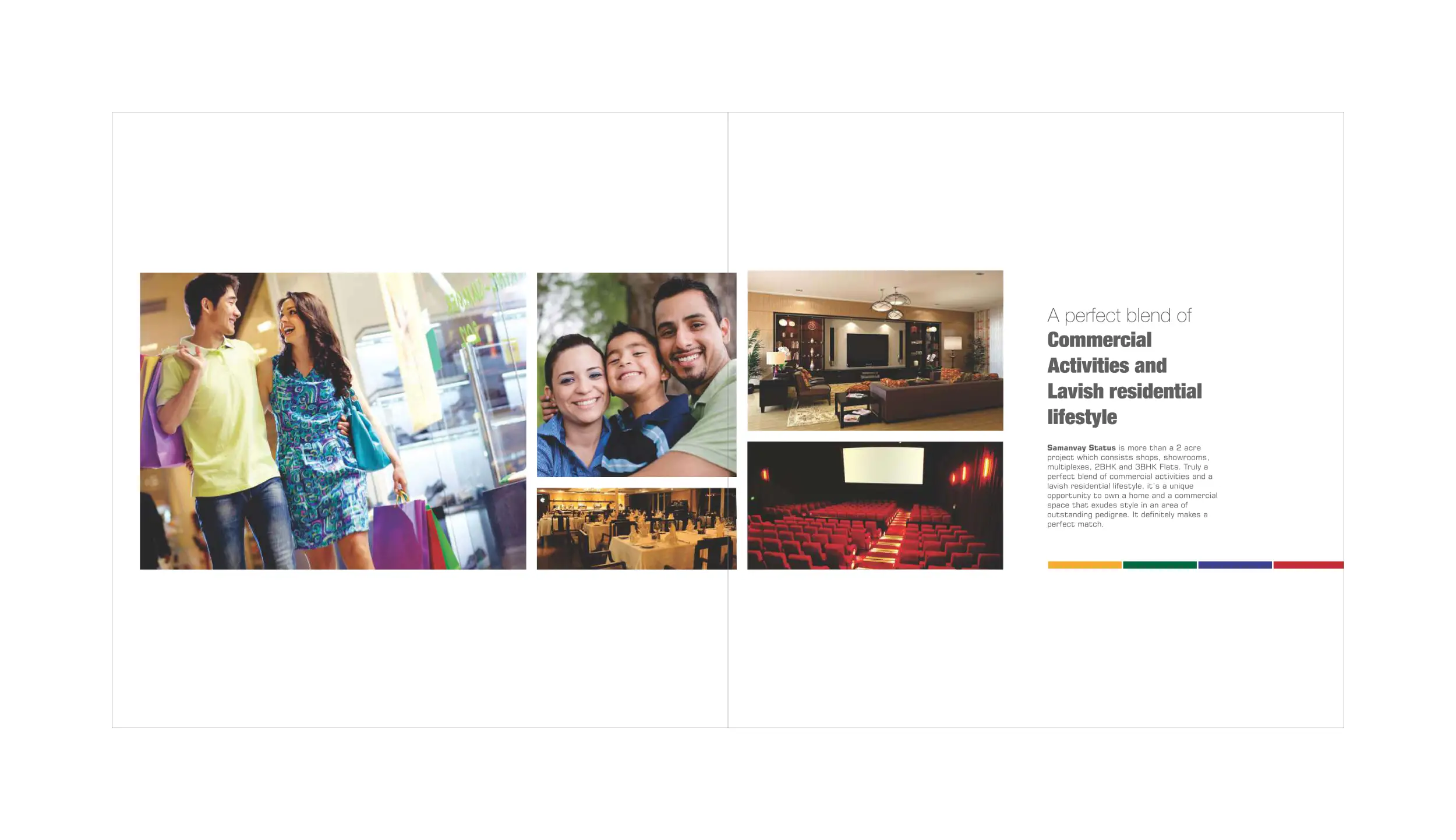 A perfect blend of
Commercial
Activities and
Lavish residential
lifestyle

Samanvay Status is more than a 2 acre project which consists shops, showrooms, multiplexes, 2BHK and 3BHK Flats. Truly a perfect blend of commercial activities and a lavish residential lifestyle, it's a unique opportunity to own a home and a commercial space that exudes style in an area of outstanding pedigree. It definitely makes a perfect match.